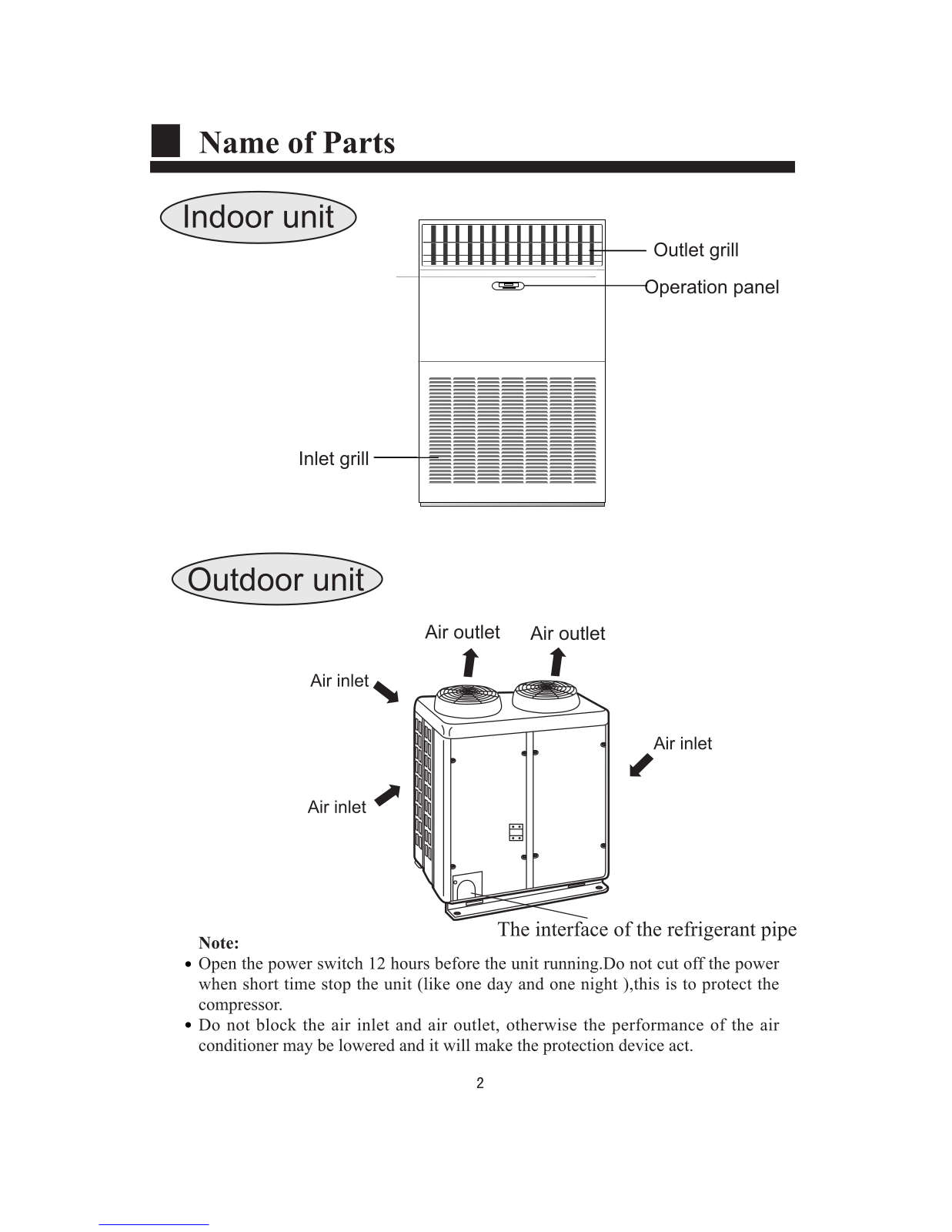 Name of Parts

Indoor unit

Outlet grill

Operation panel

Inlet grill

Outdoor unit

Air outlet

Air outlet

Air inlet

Air inlet

Air inlet

The interface of the refrigerant pipe

Note:

• Open the power switch 12 hours before the unit running.Do not cut off the power when short time stop the unit (like one day and one night ),this is to protect the compressor.

• Do not block the air inlet and air outlet, otherwise the performance of the air conditioner may be lowered and it will make the protection device act.

2